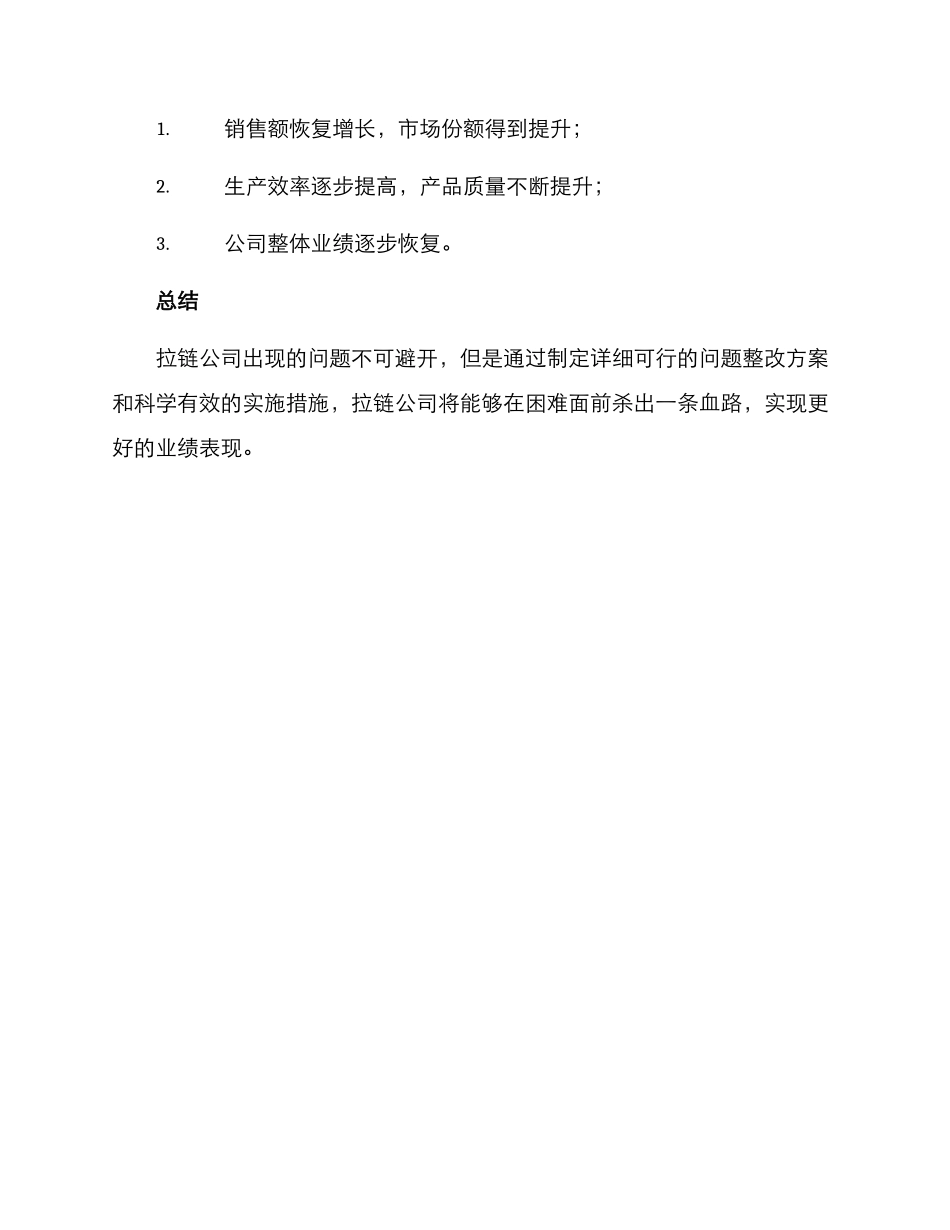 1. 销售额恢复增长，市场份额得到提升；

2. 生产效率逐步提高，产品质量不断提升；

3. 公司整体业绩逐步恢复。

总结

拉链公司出现的问题不可避开，但是通过制定详细可行的问题整改方案和科学有效的实施措施，拉链公司将能够在困难面前杀出一条血路，实现更好的业绩表现。